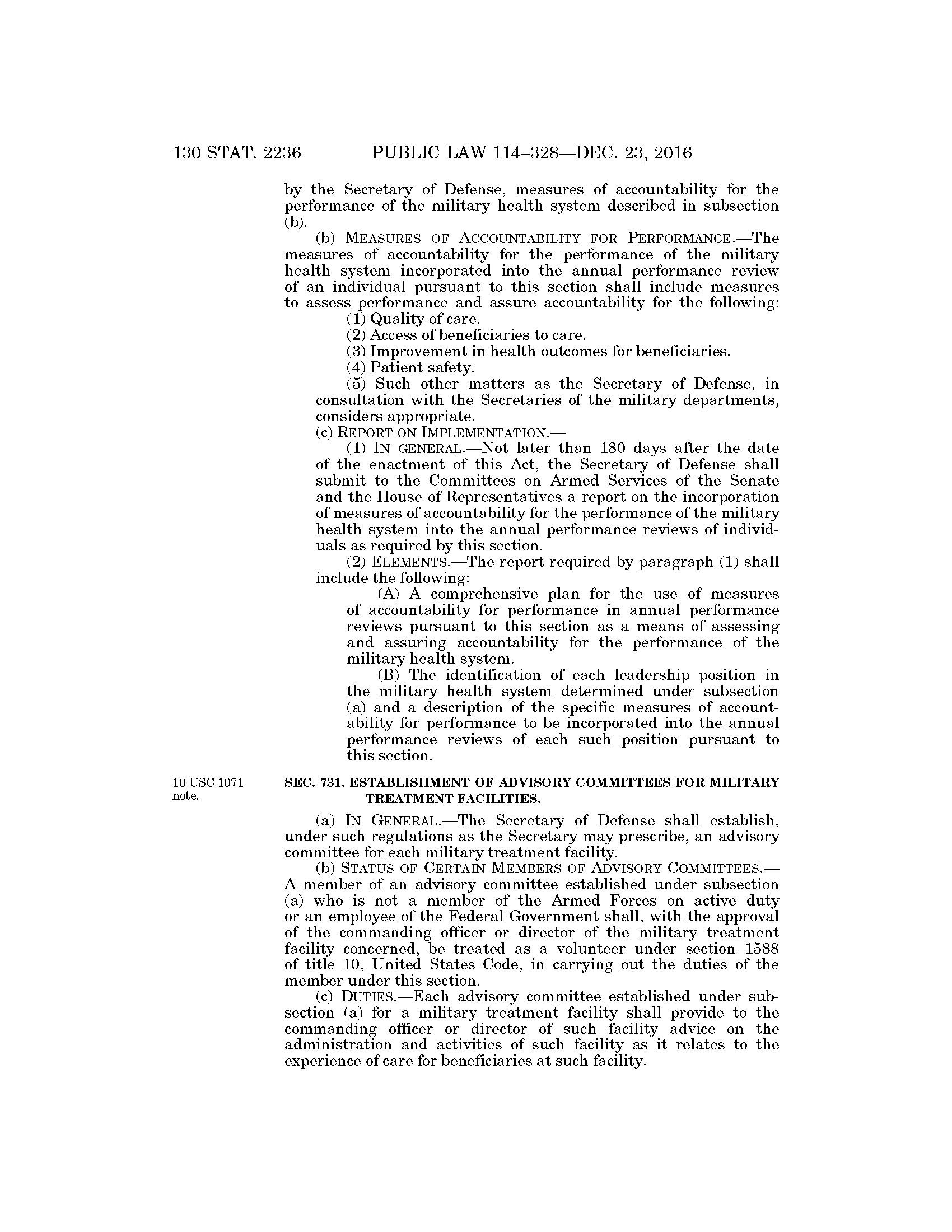 130 STAT. 2236 PUBLIC LAW 114–328—DEC. 23, 2016

by the Secretary of Defense, measures of accountability for the performance of the military health system described in subsection (b).

(b) MEASURES OF ACCOUNTABILITY FOR PERFORMANCE.—The measures of accountability for the performance of the military health system incorporated into the annual performance review of an individual pursuant to this section shall include measures to assess performance and assure accountability for the following:

(1) Quality of care.

(2) Access of beneficiaries to care.

(3) Improvement in health outcomes for beneficiaries.

(4) Patient safety.

(5) Such other matters as the Secretary of Defense, in consultation with the Secretaries of the military departments, considers appropriate.

(c) REPORT ON IMPLEMENTATION.—

(1) IN GENERAL.—Not later than 180 days after the date of the enactment of this Act, the Secretary of Defense shall submit to the Committees on Armed Services of the Senate and the House of Representatives a report on the incorporation of measures of accountability for the performance of the military health system into the annual performance reviews of individuals as required by this section.

(2) ELEMENTS.—The report required by paragraph (1) shall include the following:

(A) A comprehensive plan for the use of measures of accountability for performance in annual performance reviews pursuant to this section as a means of assessing and assuring accountability for the performance of the military health system.

(B) The identification of each leadership position in the military health system determined under subsection (a) and a description of the specific measures of accountability for performance to be incorporated into the annual performance reviews of each such position pursuant to this section.

10 USC 1071 note.

SEC. 731. ESTABLISHMENT OF ADVISORY COMMITTEES FOR MILITARY TREATMENT FACILITIES.

(a) IN GENERAL.—The Secretary of Defense shall establish, under such regulations as the Secretary may prescribe, an advisory committee for each military treatment facility.

(b) STATUS OF CERTAIN MEMBERS OF ADVISORY COMMITTEES.—A member of an advisory committee established under subsection (a) who is not a member of the Armed Forces on active duty or an employee of the Federal Government shall, with the approval of the commanding officer or director of the military treatment facility concerned, be treated as a volunteer under section 1588 of title 10, United States Code, in carrying out the duties of the member under this section.

(c) DUTIES.—Each advisory committee established under subsection (a) for a military treatment facility shall provide to the commanding officer or director of such facility advice on the administration and activities of such facility as it relates to the experience of care for beneficiaries at such facility.